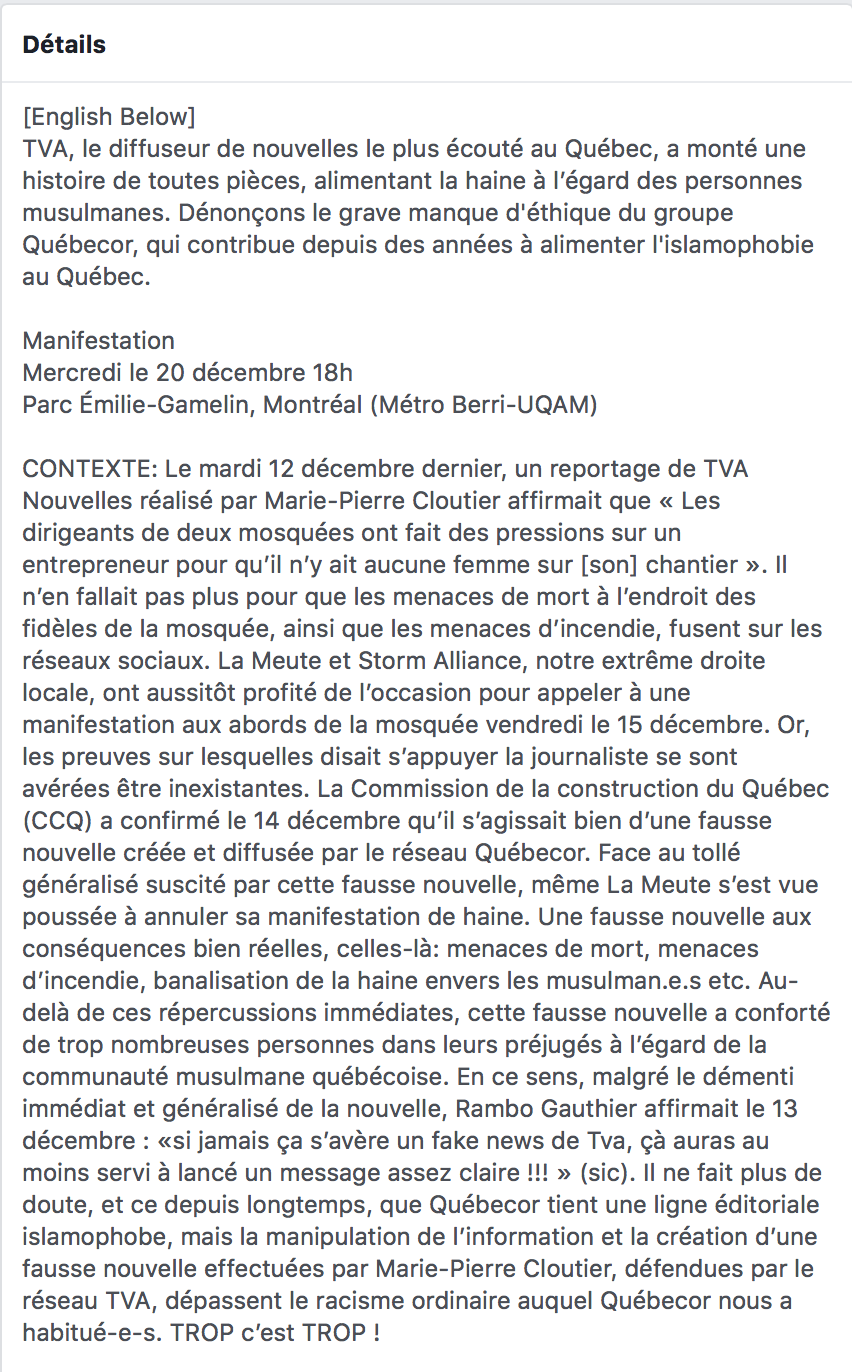 Détails

[English Below]
TVA, le diffuseur de nouvelles le plus écouté au Québec, a monté une histoire de toutes pièces, alimentant la haine à l'égard des personnes musulmanes. Dénonçons le grave manque d'éthique du groupe Québecor, qui contribue depuis des années à alimenter l'islamophobie au Québec.

Manifestation
Mercredi le 20 décembre 18h
Parc Émilie-Gamelin, Montréal (Métro Berri-UQAM)

CONTEXTE: Le mardi 12 décembre dernier, un reportage de TVA Nouvelles réalisé par Marie-Pierre Cloutier affirmait que « Les dirigeants de deux mosquées ont fait des pressions sur un entrepreneur pour qu'il n'y ait aucune femme sur [son] chantier ». Il n'en fallait pas plus pour que les menaces de mort à l'endroit des fidèles de la mosquée, ainsi que les menaces d'incendie, fusent sur les réseaux sociaux. La Meute et Storm Alliance, notre extrême droite locale, ont aussitôt profité de l'occasion pour appeler à une manifestation aux abords de la mosquée vendredi le 15 décembre. Or, les preuves sur lesquelles disait s'appuyer la journaliste se sont avérées être inexistantes. La Commission de la construction du Québec (CCQ) a confirmé le 14 décembre qu'il s'agissait bien d'une fausse nouvelle créée et diffusée par le réseau Québecor. Face au tollé généralisé suscité par cette fausse nouvelle, même La Meute s'est vue poussée à annuler sa manifestation de haine. Une fausse nouvelle aux conséquences bien réelles, celles-là: menaces de mort, menaces d'incendie, banalisation de la haine envers les musulman.e.s etc. Au-delà de ces répercussions immédiates, cette fausse nouvelle a conforté de trop nombreuses personnes dans leurs préjugés à l'égard de la communauté musulmane québécoise. En ce sens, malgré le démenti immédiat et généralisé de la nouvelle, Rambo Gauthier affirmait le 13 décembre : «si jamais ça s'avère un fake news de Tva, çà auras au moins servi à lancé un message assez claire !!! » (sic). Il ne fait plus de doute, et ce depuis longtemps, que Québecor tient une ligne éditoriale islamophobe, mais la manipulation de l'information et la création d'une fausse nouvelle effectuées par Marie-Pierre Cloutier, défendues par le réseau TVA, dépassent le racisme ordinaire auquel Québecor nous a habitué-e-s. TROP c'est TROP !